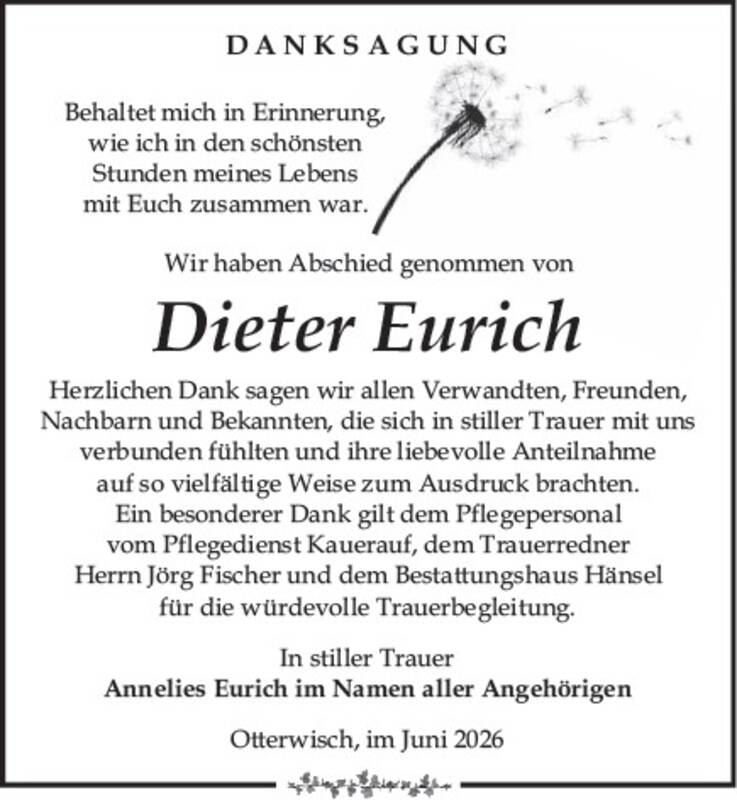 DANKSAGUNG

Behaltet mich in Erinnerung, wie ich in den schönsten Stunden meines Lebens mit Euch zusammen war.

Wir haben Abschied genommen von

Dieter Eurich

Herzlichen Dank sagen wir allen Verwandten, Freunden, Nachbarn und Bekannten, die sich in stiller Trauer mit uns verbunden fühlten und ihre liebevolle Anteilnahme auf so vielfältige Weise zum Ausdruck brachten. Ein besonderer Dank gilt dem Pflegepersonal vom Pflegedienst Kauerauf, dem Trauerredner Herrn Jörg Fischer und dem Bestattungshaus Hänsel für die würdevolle Trauerbegleitung.

In stiller Trauer
Annelies Eurich im Namen aller Angehörigen

Otterwisch, im Juni 2026